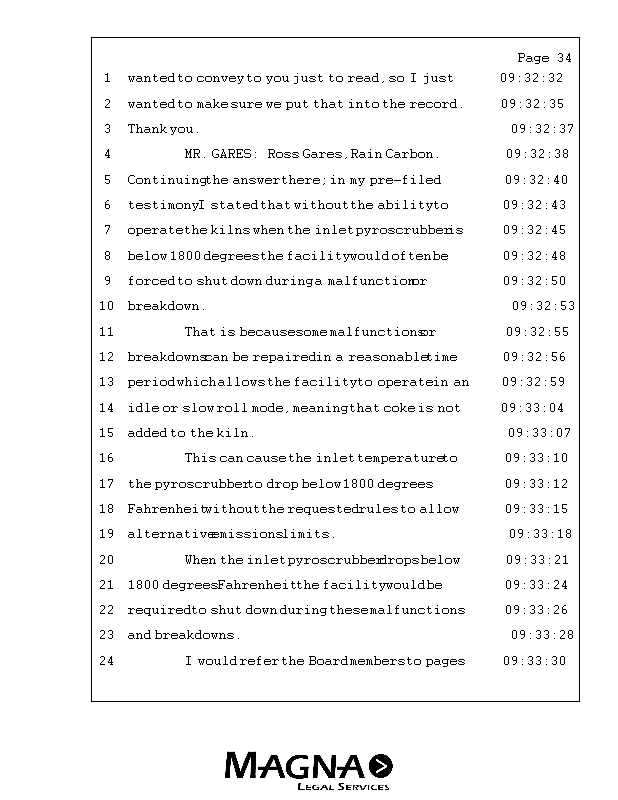 Page 34

1 wanted to convey to you just to read, so I just 09:32:32

2 wanted to make sure we put that into the record. 09:32:35

3 Thank you. 09:32:37

4 MR. GARES: Ross Gares, Rain Carbon. 09:32:38

5 Continuing the answer there; in my pre-filed 09:32:40

6 testimony I stated that without the ability to 09:32:43

7 operate the kilns when the inlet pyroscrubber is 09:32:45

8 below 1800 degrees the facility would often be 09:32:48

9 forced to shut down during a malfunction or 09:32:50

10 breakdown. 09:32:53

11 That is because some malfunctions or 09:32:55

12 breakdowns can be repaired in a reasonable time 09:32:56

13 period which allows the facility to operate in an 09:32:59

14 idle or slow roll mode, meaning that coke is not 09:33:04

15 added to the kiln. 09:33:07

16 This can cause the inlet temperature to 09:33:10

17 the pyroscrubber to drop below 1800 degrees 09:33:12

18 Fahrenheit without the requested rules to allow 09:33:15

19 alternative emissions limits. 09:33:18

20 When the inlet pyroscrubber drops below 09:33:21

21 1800 degrees Fahrenheit the facility would be 09:33:24

22 required to shut down during these malfunctions 09:33:26

23 and breakdowns. 09:33:28

24 I would refer the Board members to pages 09:33:30

MAGNA
LEGAL SERVICES